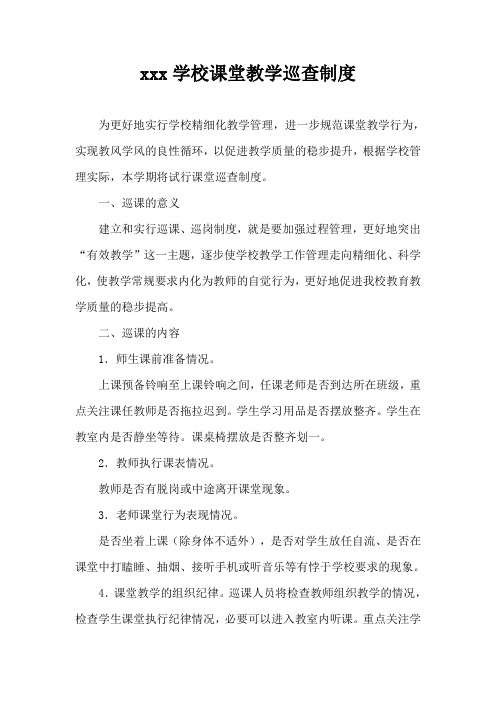 xxx 学校课堂教学巡查制度

为更好地实行学校精细化教学管理，进一步规范课堂教学行为，实现教风学风的良性循环，以促进教学质量的稳步提升，根据学校管理实际，本学期将试行课堂巡查制度。

一、巡课的意义

建立和实行巡课、巡岗制度，就是要加强过程管理，更好地突出“有效教学”这一主题，逐步使学校教学工作管理走向精细化、科学化，使教学常规要求内化为教师的自觉行为，更好地促进我校教育教学质量的稳步提高。

二、巡课的内容

1．师生课前准备情况。

上课预备铃响至上课铃响之间，任课老师是否到达所在班级，重点关注课任教师是否拖拉迟到。学生学习用品是否摆放整齐。学生在教室内是否静坐等待。课桌椅摆放是否整齐划一。

2．教师执行课表情况。

教师是否有脱岗或中途离开课堂现象。

3．老师课堂行为表现情况。

是否坐着上课（除身体不适外），是否对学生放任自流、是否在课堂中打瞌睡、抽烟、接听手机或听音乐等有悖于学校要求的现象。

4．课堂教学的组织纪律。巡课人员将检查教师组织教学的情况，检查学生课堂执行纪律情况，必要可以进入教室内听课。重点关注学